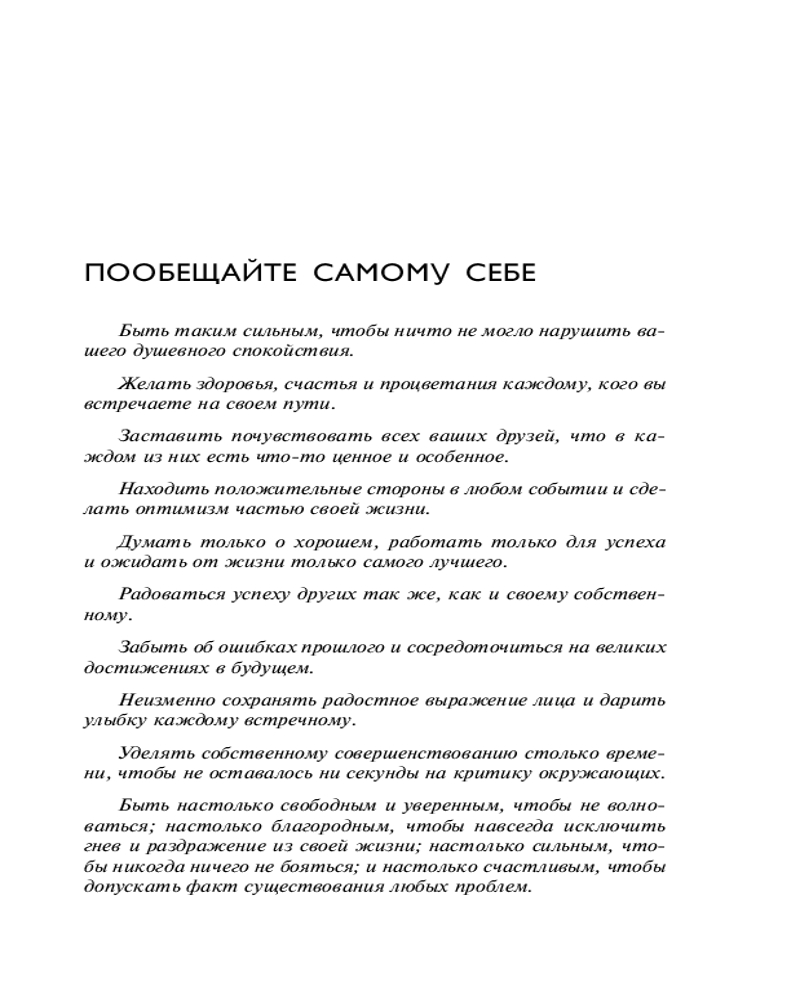 ПООБЕЩАЙТЕ САМОМУ СЕБЕ

Быть таким сильным, чтобы ничто не могло нарушить вашего душевного спокойствия.

Желать здоровья, счастья и процветания каждому, кого вы встречаете на своем пути.

Заставить почувствовать всех ваших друзей, что в каждом из них есть что-то ценное и особенное.

Находить положительные стороны в любом событии и сделать оптимизм частью своей жизни.

Думать только о хорошем, работать только для успеха и ожидать от жизни только самого лучшего.

Радоваться успеху других так же, как и своему собственному.

Забыть об ошибках прошлого и сосредоточиться на великих достижениях в будущем.

Неизменно сохранять радостное выражение лица и дарить улыбку каждому встречному.

Уделять собственному совершенствованию столько времени, чтобы не оставалось ни секунды на критику окружающих.

Быть настолько свободным и уверенным, чтобы не волноваться; настолько благородным, чтобы навсегда исключить гнев и раздражение из своей жизни; настолько сильным, чтобы никогда ничего не бояться; и настолько счастливым, чтобы допускать факт существования любых проблем.